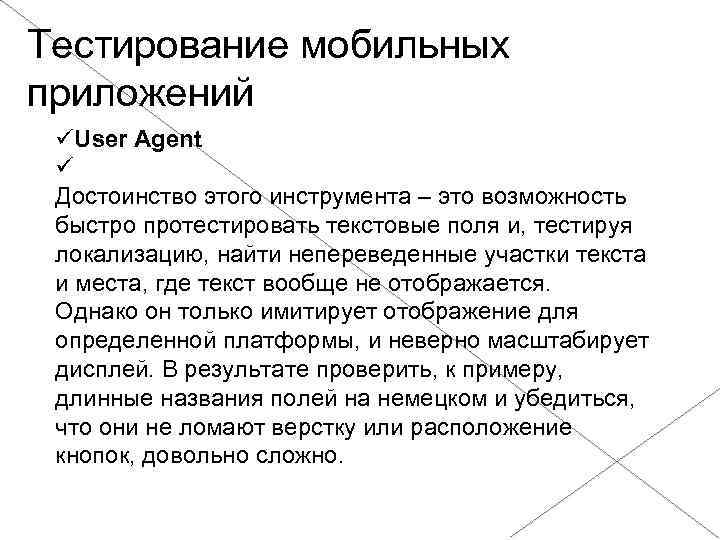 Тестирование мобильных приложений

✓User Agent
✓
Достоинство этого инструмента – это возможность быстро протестировать текстовые поля и, тестируя локализацию, найти непереведенные участки текста и места, где текст вообще не отображается. Однако он только имитирует отображение для определенной платформы, и неверно масштабирует дисплей. В результате проверить, к примеру, длинные названия полей на немецком и убедиться, что они не ломают верстку или расположение кнопок, довольно сложно.